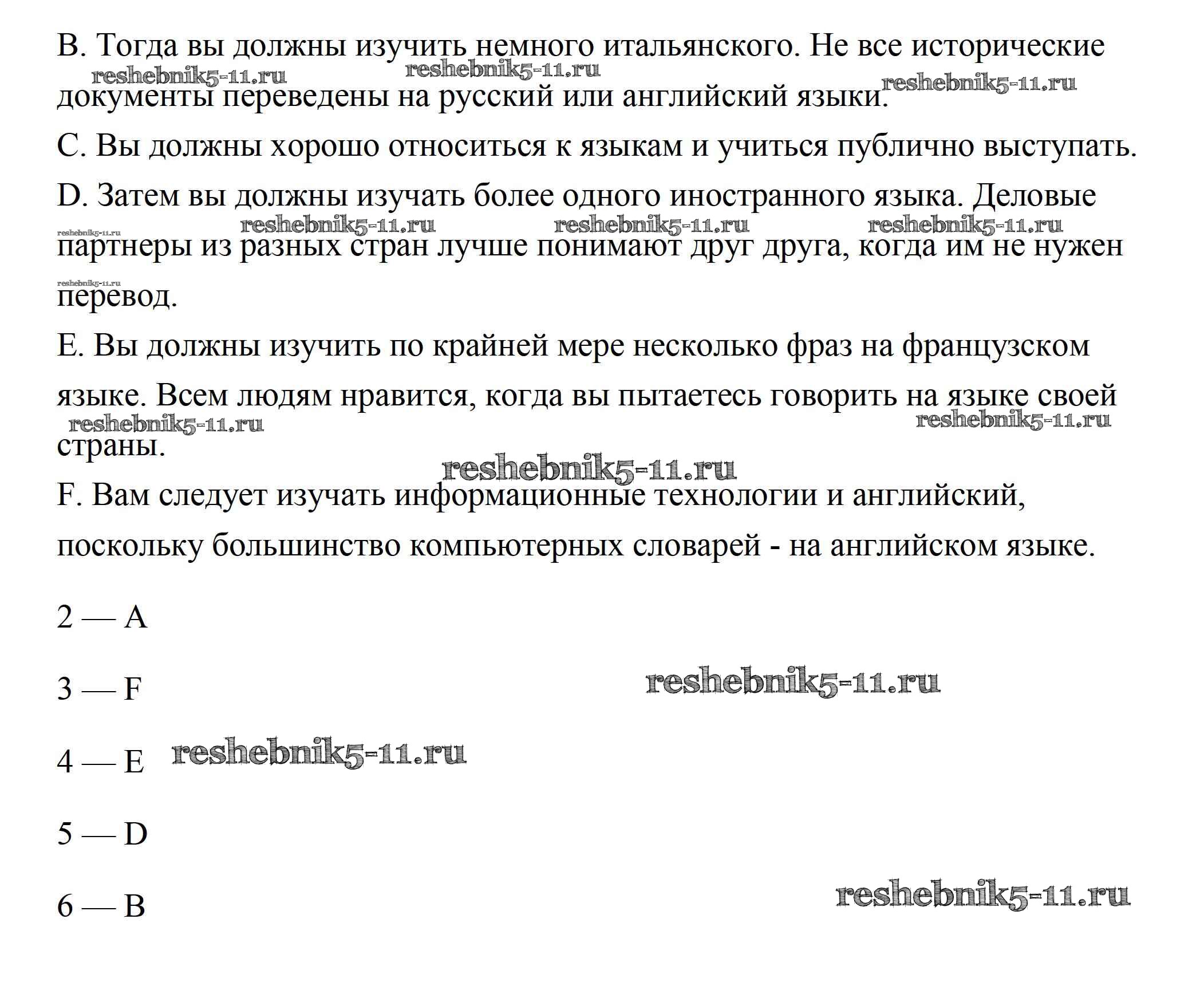 B. Тогда вы должны изучить немного итальянского. Не все исторические документы переведены на русский или английский языки.

reshebnik5-11.ru reshebnik5-11.ru reshebnik5-11.ru

C. Вы должны хорошо относиться к языкам и учиться публично выступать.

D. Затем вы должны изучать более одного иностранного языка. Деловые партнеры из разных стран лучше понимают друг друга, когда им не нужен перевод.

reshebnik5-11.ru reshebnik5-11.ru reshebnik5-11.ru reshebnik5-11.ru reshebnik5-11.ru

E. Вы должны изучить по крайней мере несколько фраз на французском языке. Всем людям нравится, когда вы пытаетесь говорить на языке своей страны.

reshebnik5-11.ru reshebnik5-11.ru reshebnik5-11.ru

F. Вам следует изучать информационные технологии и английский, поскольку большинство компьютерных словарей - на английском языке.

2 — A

3 — F

reshebnik5-11.ru

4 — E

reshebnik5-11.ru

5 — D

6 — B

reshebnik5-11.ru